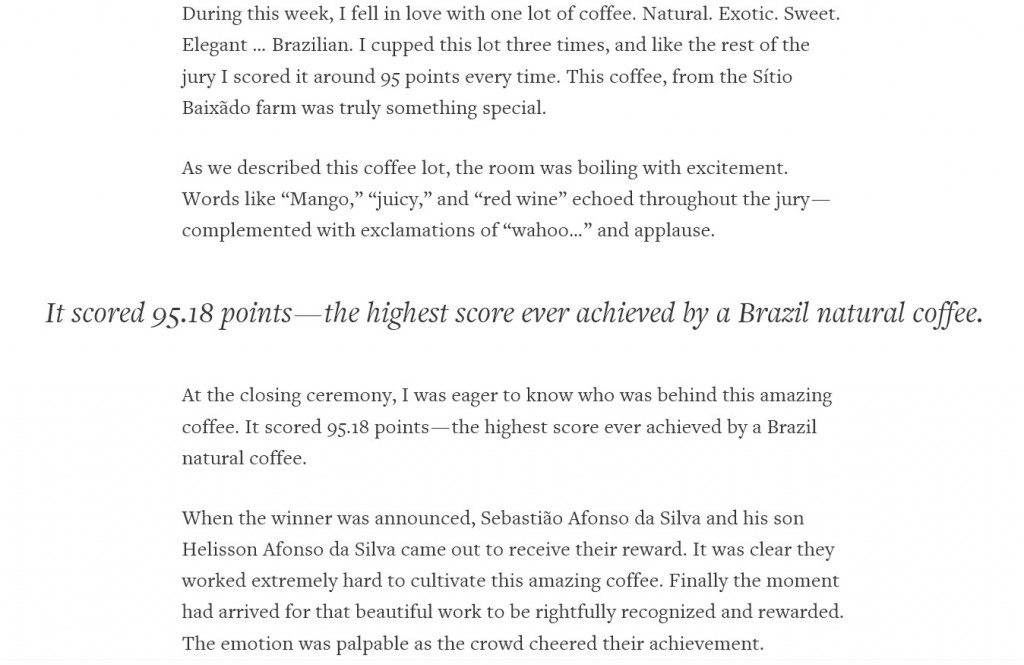 During this week, I fell in love with one lot of coffee. Natural. Exotic. Sweet. Elegant … Brazilian. I cupped this lot three times, and like the rest of the jury I scored it around 95 points every time. This coffee, from the Sítio Baixãdo farm was truly something special.

As we described this coffee lot, the room was boiling with excitement. Words like “Mango,” “juicy,” and “red wine” echoed throughout the jury—complemented with exclamations of “wahoo…” and applause.

It scored 95.18 points—the highest score ever achieved by a Brazil natural coffee.

At the closing ceremony, I was eager to know who was behind this amazing coffee. It scored 95.18 points—the highest score ever achieved by a Brazil natural coffee.

When the winner was announced, Sebastião Afonso da Silva and his son Helisson Afonso da Silva came out to receive their reward. It was clear they worked extremely hard to cultivate this amazing coffee. Finally the moment had arrived for that beautiful work to be rightfully recognized and rewarded. The emotion was palpable as the crowd cheered their achievement.